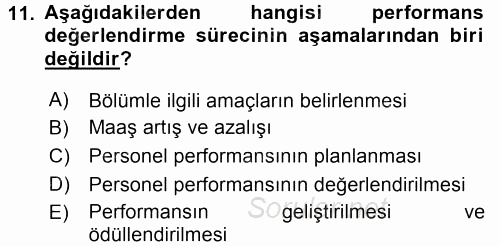 11. Aşağıdakilerden hangisi performans değerlendirme sürecinin aşamalarından biri değildir?

A) Bölümle ilgili amaçların belirlenmesi
B) Maaş artış ve azalışı
C) Personel performansının planlanması
D) Personel performansının değerlendirilmesi
E) Performansın geliştirilmesi ve ödüllendirilmesi

Sorular.net